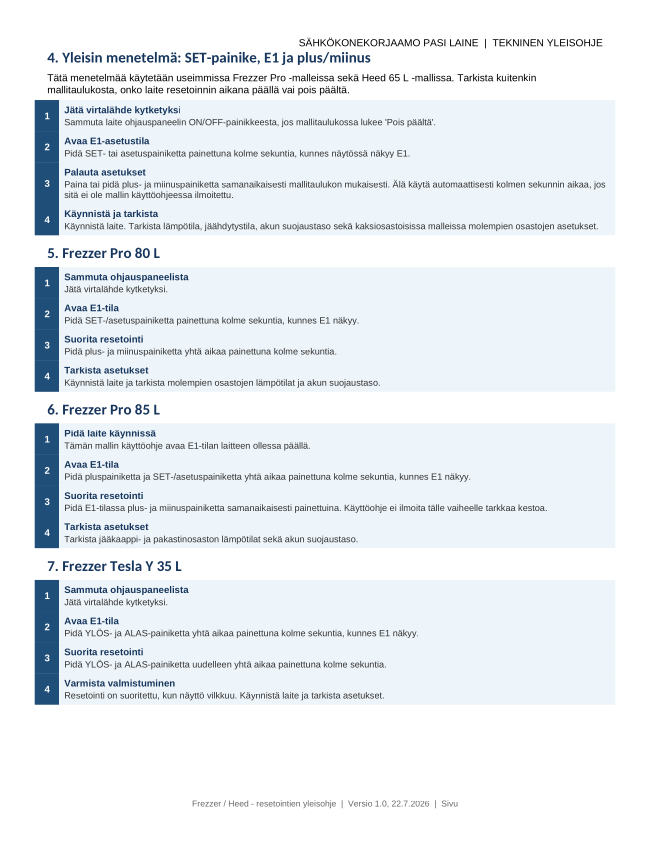 SÄHKÖKONEKORJAAMO PASI LAINE | TEKNINEN YLEISOHJE

4. Yleisin menetelmä: SET-painike, E1 ja plus/miinus

Tätä menetelmää käytetään useimmissa Frezzer Pro -malleissa sekä Heed 65 L -mallissa. Tarkista kuitenkin mallitaulukosta, onko laite resetoinnin aikana päällä vai pois päältä.

1
Jätä virtalähde kytketyksi
Sammuta laite ohjauspaneelin ON/OFF-painikkeesta, jos mallitaulukossa lukee 'Pois päältä'.

2
Avaa E1-asetustila
Pidä SET- tai asetuspainiketta painettuna kolme sekuntia, kunnes näytössä näkyy E1.

3
Palauta asetukset
Paina tai pidä plus- ja miinuspainiketta samanaikaisesti mallitaulukon mukaisesti. Älä käytä automaattisesti kolmen sekunnin aikaa, jos sitä ei ole mallin käyttöohjeessa ilmoitettu.

4
Käynnistä ja tarkista
Käynnistä laite. Tarkista lämpötila, jäähdytystila, akun suojaustaso sekä kaksiosastoisissa malleissa molempien osastojen asetukset.

5. Frezzer Pro 80 L

1
Sammuta ohjauspaneelista
Jätä virtalähde kytketyksi.

2
Avaa E1-tila
Pidä SET-/asetuspainiketta painettuna kolme sekuntia, kunnes E1 näkyy.

3
Suorita resetointi
Pidä plus- ja miinuspainiketta yhtä aikaa painettuna kolme sekuntia.

4
Tarkista asetukset
Käynnistä laite ja tarkista molempien osastojen lämpötilat ja akun suojaustaso.

6. Frezzer Pro 85 L

1
Pidä laite käynnissä
Tämän mallin käyttöohje avaa E1-tilan laitteen ollessa päällä.

2
Avaa E1-tila
Pidä pluspainiketta ja SET-/asetuspainiketta yhtä aikaa painettuna kolme sekuntia, kunnes E1 näkyy.

3
Suorita resetointi
Pidä E1-tilassa plus- ja miinuspainiketta samanaikaisesti painettuina. Käyttöohje ei ilmoita tälle vaiheelle tarkkaa kestoa.

4
Tarkista asetukset
Tarkista jääkaappi- ja pakastinosaston lämpötilat sekä akun suojaustaso.

7. Frezzer Tesla Y 35 L

1
Sammuta ohjauspaneelista
Jätä virtalähde kytketyksi.

2
Avaa E1-tila
Pidä YLÖS- ja ALAS-painiketta yhtä aikaa painettuna kolme sekuntia, kunnes E1 näkyy.

3
Suorita resetointi
Pidä YLÖS- ja ALAS-painiketta uudelleen yhtä aikaa painettuna kolme sekuntia.

4
Varmista valmistuminen
Resetointi on suoritettu, kun näyttö vilkkuu. Käynnistä laite ja tarkista asetukset.

Frezzer / Heed - resetointien yleisohje | Versio 1.0, 22.7.2026 | Sivu